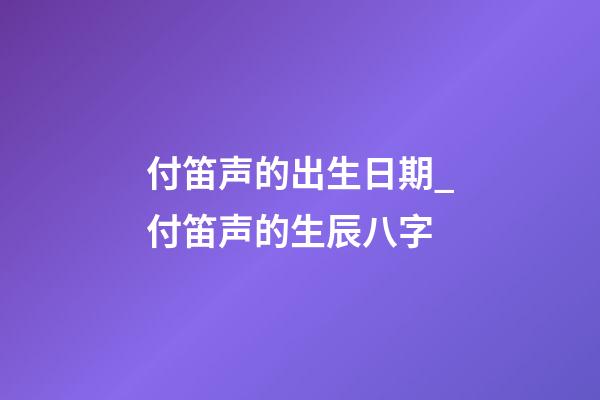 付笛声的出生日期_付笛声的生辰八字